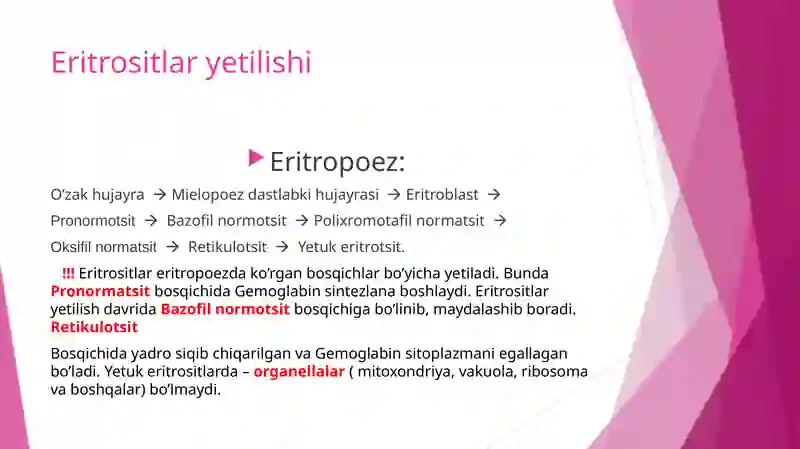 Eritrositlar yetilishi

Eritropoez:

O'zak hujayra → Mielopoez dastlabki hujayrasi → Eritroblast →

Pronormotsit → Bazofil normotsit → Polixromotafil normatsit →

Oksifil normatsit → Retikulotsit → Yetuk eritrotsit.

!!! Eritrositlar eritropoezda ko'rgan bosqichlar bo'yicha yetiladi. Bunda Pronormatsit bosqichida Gemoglabin sintezlana boshlaydi. Eritrositlar yetilish davrida Bazofil normotsit bosqichiga bo'linib, maydalashib boradi. Retikulotsit

Bosqichida yadro siqib chiqarilgan va Gemoglabin sitoplazmani egallagan bo'ladi. Yetuk eritrositlarda – organellalar ( mitoxondriya, vakuola, ribosoma va boshqalar) bo'lmaydi.